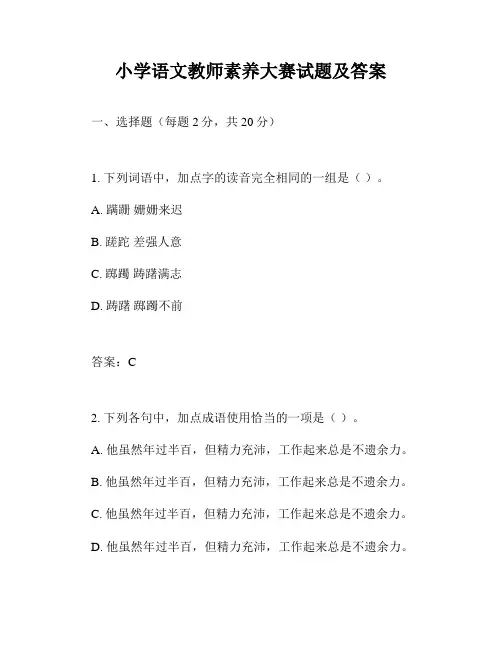 小学语文教师素养大赛试题及答案

一、选择题（每题 2 分，共 20 分）

1. 下列词语中，加点字的读音完全相同的一组是（ ）。

A. 蹒跚 姗姗来迟

B. 蹉跎 差强人意

C. 踯躅 踌躇满志

D. 踌躇 踯躅不前

答案：C

2. 下列各句中，加点成语使用恰当的一项是（ ）。

A. 他虽然年过半百，但精力充沛，工作起来总是不遗余力。

B. 他虽然年过半百，但精力充沛，工作起来总是不遗余力。

C. 他虽然年过半百，但精力充沛，工作起来总是不遗余力。

D. 他虽然年过半百，但精力充沛，工作起来总是不遗余力。